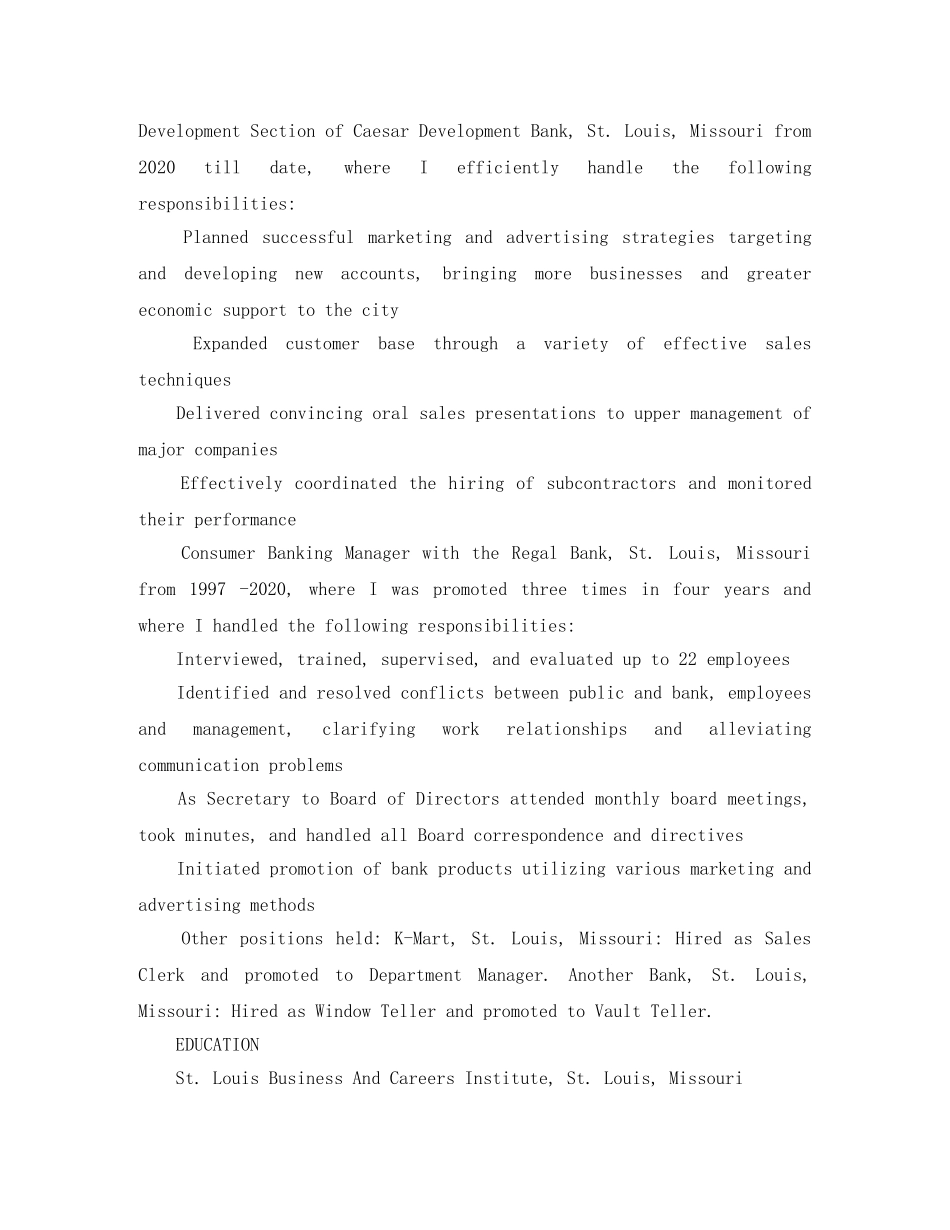 Development Section of Caesar Development Bank, St. Louis, Missouri from 2020 till date, where I efficiently handle the following responsibilities:

Planned successful marketing and advertising strategies targeting and developing new accounts, bringing more businesses and greater economic support to the city

Expanded customer base through a variety of effective sales techniques

Delivered convincing oral sales presentations to upper management of major companies

Effectively coordinated the hiring of subcontractors and monitored their performance

Consumer Banking Manager with the Regal Bank, St. Louis, Missouri from 1997 -2020, where I was promoted three times in four years and where I handled the following responsibilities:

Interviewed, trained, supervised, and evaluated up to 22 employees

Identified and resolved conflicts between public and bank, employees and management, clarifying work relationships and alleviating communication problems

As Secretary to Board of Directors attended monthly board meetings, took minutes, and handled all Board correspondence and directives

Initiated promotion of bank products utilizing various marketing and advertising methods

Other positions held: K-Mart, St. Louis, Missouri: Hired as Sales Clerk and promoted to Department Manager. Another Bank, St. Louis, Missouri: Hired as Window Teller and promoted to Vault Teller.

EDUCATION

St. Louis Business And Careers Institute, St. Louis, Missouri